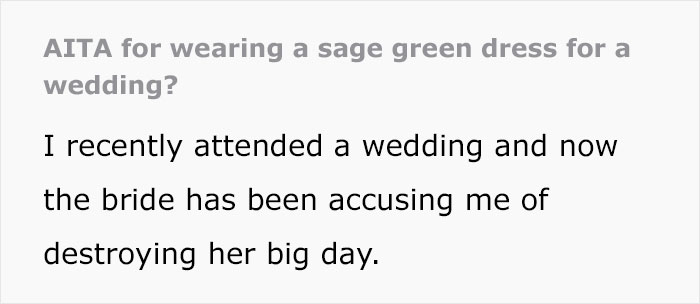 AITA for wearing a sage green dress for a wedding?

I recently attended a wedding and now the bride has been accusing me of destroying her big day.